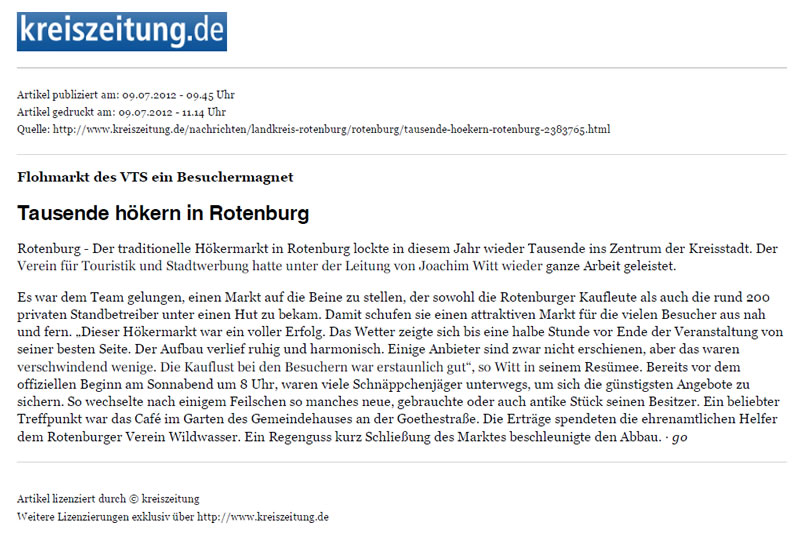 kreiszeitung.de

Artikel publiziert am: 09.07.2012 - 09.45 Uhr
Artikel gedruckt am: 09.07.2012 - 11.14 Uhr
Quelle: http://www.kreiszeitung.de/nachrichten/landkreis-rotenburg/rotenburg/tausende-hoekern-rotenburg-2383765.html

Flohmarkt des VTS ein Besuchermagnet

Tausende hökern in Rotenburg

Rotenburg - Der traditionelle Hökermarkt in Rotenburg lockte in diesem Jahr wieder Tausende ins Zentrum der Kreisstadt. Der Verein für Touristik und Stadtwerbung hatte unter der Leitung von Joachim Witt wieder ganze Arbeit geleistet.

Es war dem Team gelungen, einen Markt auf die Beine zu stellen, der sowohl die Rotenburger Kaufleute als auch die rund 200 privaten Standbetreiber unter einen Hut zu bekam. Damit schufen sie einen attraktiven Markt für die vielen Besucher aus nah und fern. „Dieser Hökermarkt war ein voller Erfolg. Das Wetter zeigte sich bis eine halbe Stunde vor Ende der Veranstaltung von seiner besten Seite. Der Aufbau verlief ruhig und harmonisch. Einige Anbieter sind zwar nicht erschienen, aber das waren verschwindend wenige. Die Kauflust bei den Besuchern war erstaunlich gut“, so Witt in seinem Resümee. Bereits vor dem offiziellen Beginn am Sonnabend um 8 Uhr, waren viele Schnäppchenjäger unterwegs, um sich die günstigsten Angebote zu sichern. So wechselte nach einigem Feilschen so manches neue, gebrauchte oder auch antike Stück seinen Besitzer. Ein beliebter Treffpunkt war das Café im Garten des Gemeindehauses an der Goethestraße. Die Erträge spendeten die ehrenamtlichen Helfer dem Rotenburger Verein Wildwasser. Ein Regenguss kurz Schließung des Marktes beschleunigte den Abbau. · go

Artikel lizenziert durch © kreiszeitung
Weitere Lizenzierungen exklusiv über http://www.kreiszeitung.de